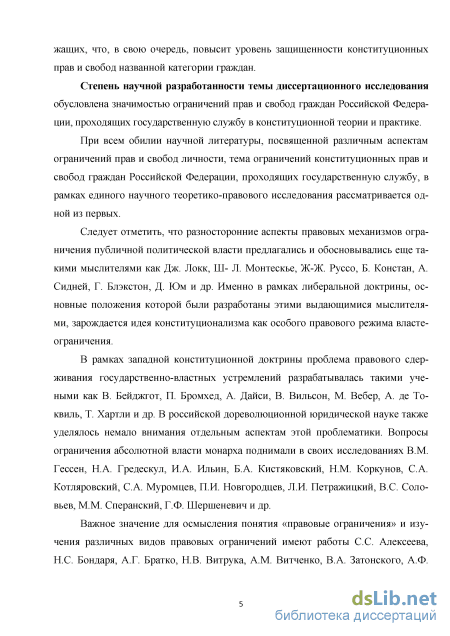 жащих, что, в свою очередь, повысит уровень защищенности конституционных прав и свобод названной категории граждан.

Степень научной разработанности темы диссертационного исследования обусловлена значимостью ограничений прав и свобод граждан Российской Федерации, проходящих государственную службу в конституционной теории и практике.

При всем обилии научной литературы, посвященной различным аспектам ограничений прав и свобод личности, тема ограничений конституционных прав и свобод граждан Российской Федерации, проходящих государственную службу, в рамках единого научного теоретико-правового исследования рассматривается одной из первых.

Следует отметить, что разносторонние аспекты правовых механизмов ограничения публичной политической власти предлагались и обосновывались еще такими мыслителями как Дж. Локк, Ш- Л. Монтескье, Ж-Ж. Руссо, Б. Констан, А. Сидней, Г. Блэкстон, Д. Юм и др. Именно в рамках либеральной доктрины, основные положения которой были разработаны этими выдающимися мыслителями, зарождается идея конституционализма как особого правового режима властеограничения.

В рамках западной конституционной доктрины проблема правового сдерживания государственно-властных устремлений разрабатывалась такими учеными как В. Бейджгот, П. Бромхед, А. Дайси, В. Вильсон, М. Вебер, А. де Токвиль, Т. Хартли и др. В российской дореволюционной юридической науке также уделялось немало внимания отдельным аспектам этой проблематики. Вопросы ограничения абсолютной власти монарха поднимали в своих исследованиях В.М. Гессен, Н.А. Гредескул, И.А. Ильин, Б.А. Кистяковский, Н.М. Коркунов, С.А. Котляровский, С.А. Муромцев, П.И. Новгородцев, Л.И. Петражицкий, В.С. Соловьев, М.М. Сперанский, Г.Ф. Шершеневич и др.

Важное значение для осмысления понятия «правовые ограничения» и изучения различных видов правовых ограничений имеют работы С.С. Алексеева, Н.С. Бондаря, А.Г. Братко, Н.В. Витрука, А.М. Витченко, В.А. Затонского, А.Ф.

5

dsLib.net
библиотека диссертаций